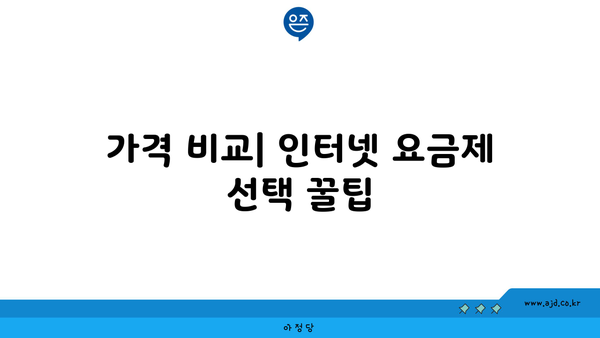 은즈

가격 비교| 인터넷 요금제 선택 꿀팁

www.ajd.co.kr

아정당